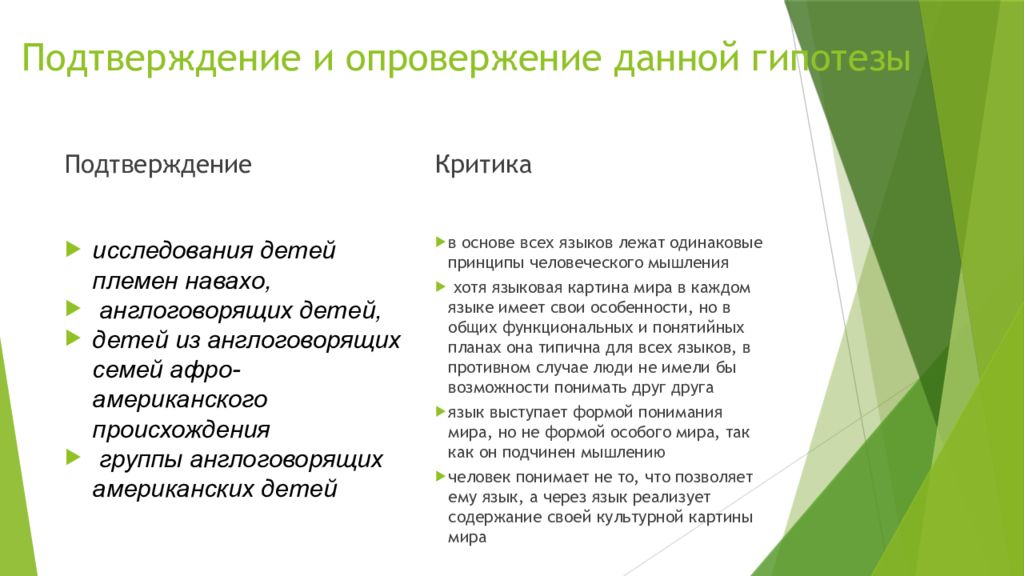 Подтверждение и опровержение данной гипотезы

Подтверждение

исследования детей племен навахо,

англоговорящих детей,

детей из англоговорящих семей афро-американского происхождения

группы англоговорящих американских детей

Критика

в основе всех языков лежат одинаковые принципы человеческого мышления

хотя языковая картина мира в каждом языке имеет свои особенности, но в общих функциональных и понятийных планах она типична для всех языков, в противном случае люди не имели бы возможности понимать друг друга

язык выступает формой понимания мира, но не формой особого мира, так как он подчинен мышлению

человек понимает не то, что позволяет ему язык, а через язык реализует содержание своей культурной картины мира